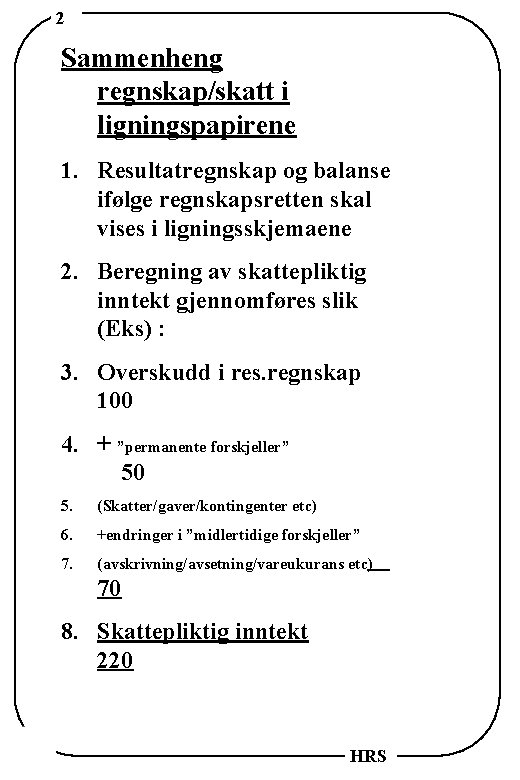 2

Sammenheng regnskap/skatt i ligningspapirene

1. Resultatregnskap og balanse ifølge regnskapsretten skal vises i ligningsskjemaene

2. Beregning av skattepliktig inntekt gjennomføres slik (Eks) :

3. Overskudd i res.regnskap 100

4. + "permanente forskjeller" 50

5. (Skatter/gaver/kontingenter etc)

6. +endringer i "midlertidige forskjeller"

7. (avskrivning/avsetning/vareukurans etc) 70

8. Skattepliktig inntekt 220

HRS